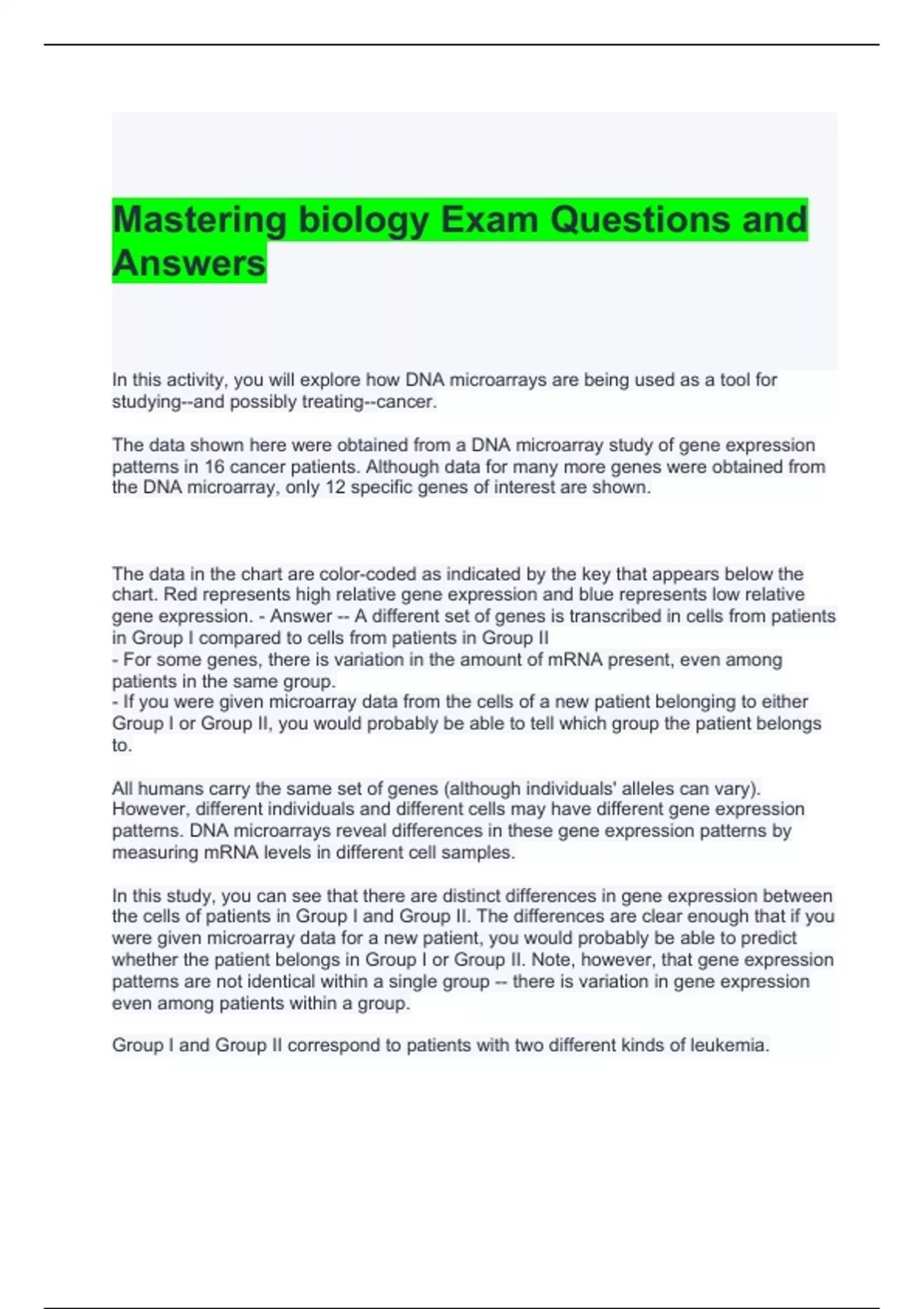 Mastering biology Exam Questions and Answers

In this activity, you will explore how DNA microarrays are being used as a tool for studying--and possibly treating--cancer.

The data shown here were obtained from a DNA microarray study of gene expression patterns in 16 cancer patients. Although data for many more genes were obtained from the DNA microarray, only 12 specific genes of interest are shown.

The data in the chart are color-coded as indicated by the key that appears below the chart. Red represents high relative gene expression and blue represents low relative gene expression. - Answer -- A different set of genes is transcribed in cells from patients in Group I compared to cells from patients in Group II
- For some genes, there is variation in the amount of mRNA present, even among patients in the same group.
- If you were given microarray data from the cells of a new patient belonging to either Group I or Group II, you would probably be able to tell which group the patient belongs to.

All humans carry the same set of genes (although individuals' alleles can vary). However, different individuals and different cells may have different gene expression patterns. DNA microarrays reveal differences in these gene expression patterns by measuring mRNA levels in different cell samples.

In this study, you can see that there are distinct differences in gene expression between the cells of patients in Group I and Group II. The differences are clear enough that if you were given microarray data for a new patient, you would probably be able to predict whether the patient belongs in Group I or Group II. Note, however, that gene expression patterns are not identical within a single group -- there is variation in gene expression even among patients within a group.

Group I and Group II correspond to patients with two different kinds of leukemia.